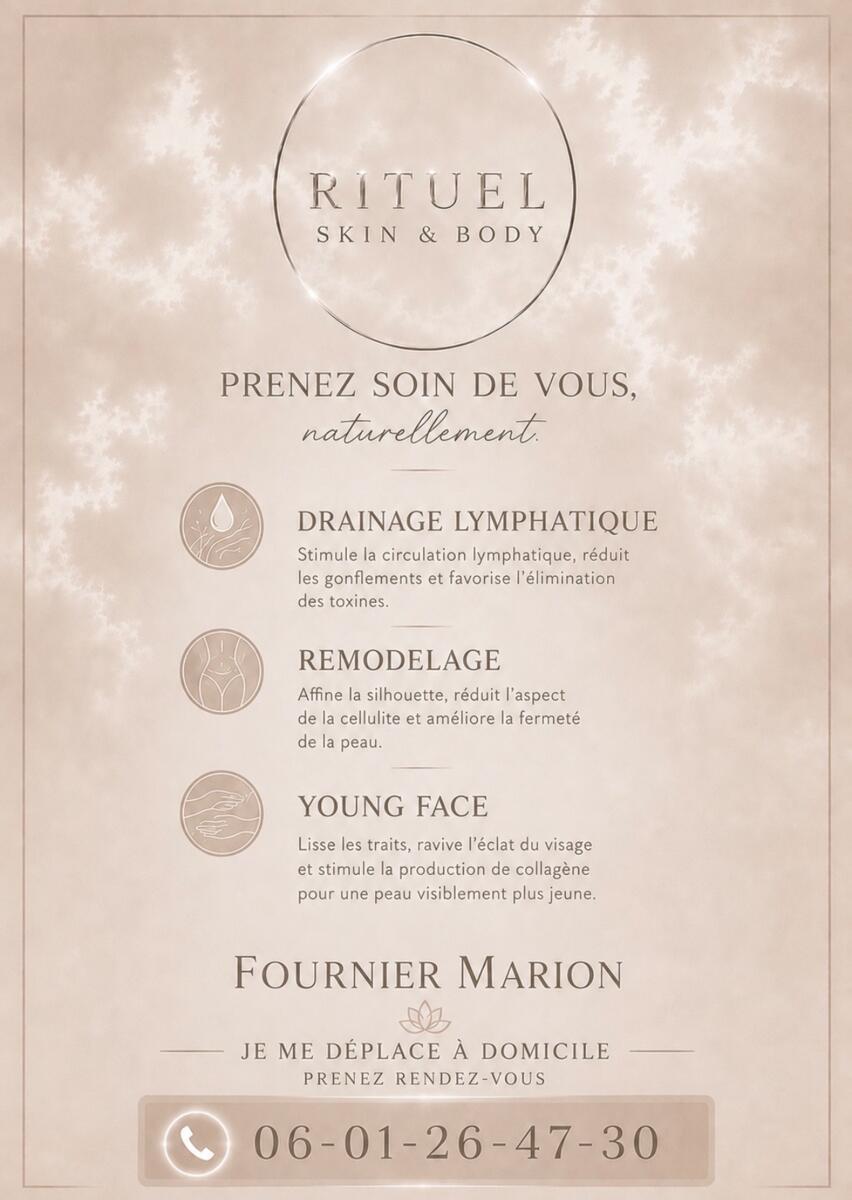 RITUEL
SKIN & BODY

PRENEZ SOIN DE VOUS,
naturellement.

DRAINAGE LYMPHATIQUE
Stimule la circulation lymphatique, réduit les gonflements et favorise l'élimination des toxines.

REMODELAGE
Affine la silhouette, réduit l'aspect de la cellulite et améliore la fermeté de la peau.

YOUNG FACE
Lisse les traits, ravive l'éclat du visage et stimule la production de collagène pour une peau visiblement plus jeune.

FOURNIER MARION

JE ME DÉPLACE À DOMICILE
PRENEZ RENDEZ-VOUS

06-01-26-47-30